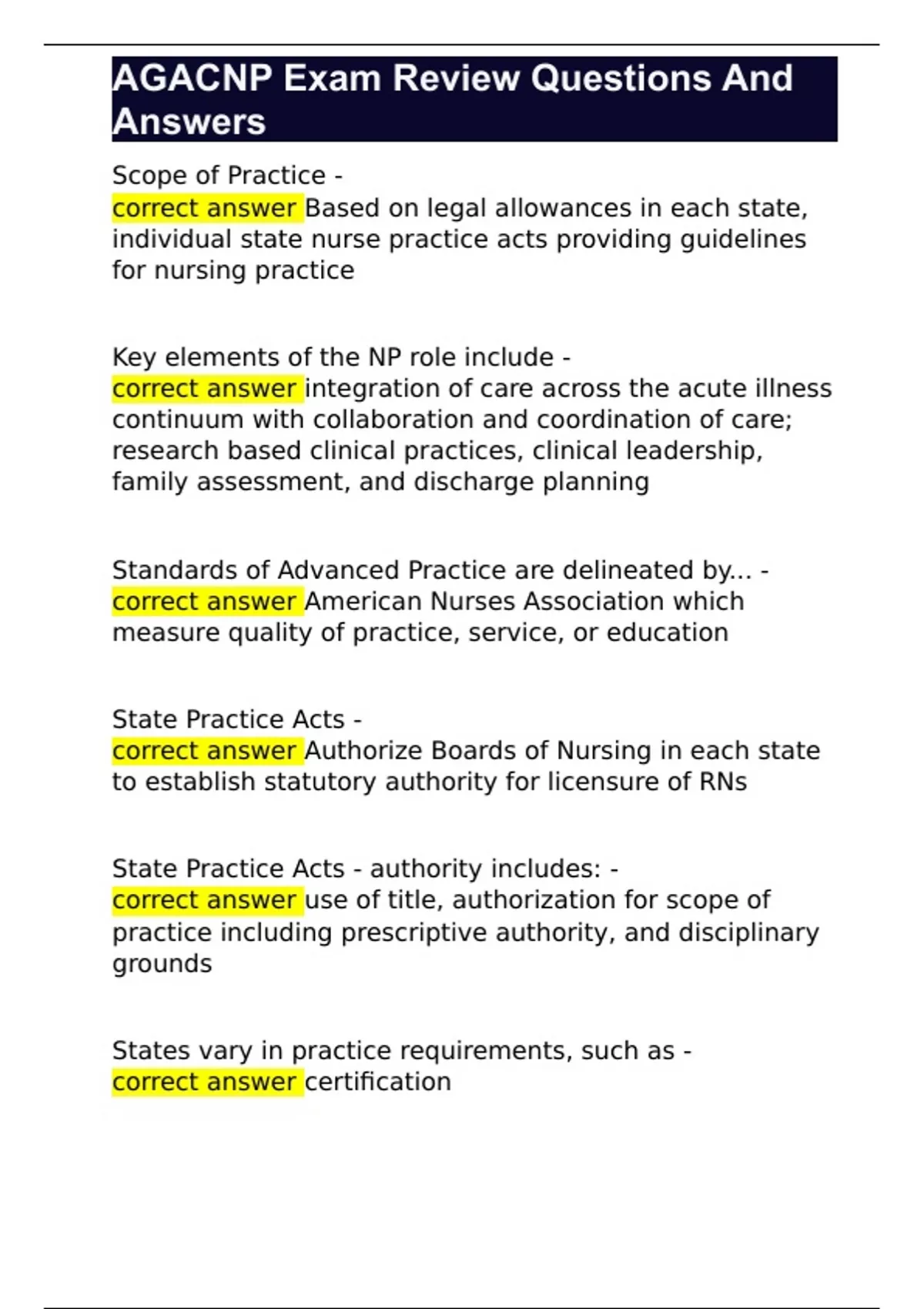 AGACNP Exam Review Questions And Answers

Scope of Practice - correct answer Based on legal allowances in each state, individual state nurse practice acts providing guidelines for nursing practice

Key elements of the NP role include - correct answer integration of care across the acute illness continuum with collaboration and coordination of care; research based clinical practices, clinical leadership, family assessment, and discharge planning

Standards of Advanced Practice are delineated by... - correct answer American Nurses Association which measure quality of practice, service, or education

State Practice Acts - correct answer Authorize Boards of Nursing in each state to establish statutory authority for licensure of RNs

State Practice Acts - authority includes: - correct answer use of title, authorization for scope of practice including prescriptive authority, and disciplinary grounds

States vary in practice requirements, such as - correct answer certification